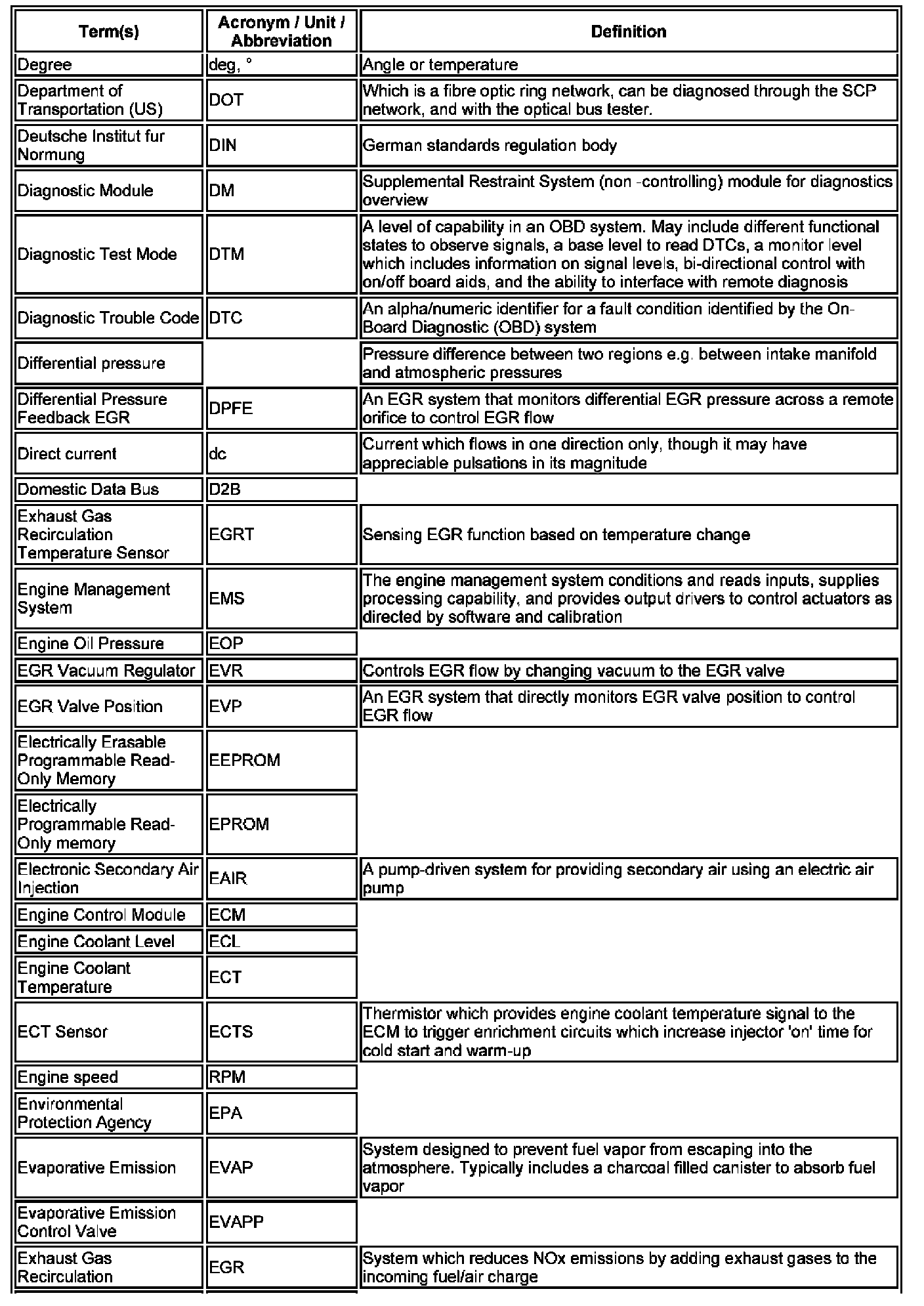 | Term(s) | Acronym / Unit / Abbreviation | Definition |
|---|---|---|
| Degree | deg, ° | Angle or temperature |
| Department of Transportation (US) | DOT | Which is a fibre optic ring network, can be diagnosed through the SCP network, and with the optical bus tester. |
| Deutsche Institut fur Normung | DIN | German standards regulation body |
| Diagnostic Module | DM | Supplemental Restraint System (non -controlling) module for diagnostics overview |
| Diagnostic Test Mode | DTM | A level of capability in an OBD system. May include different functional states to observe signals, a base level to read DTCs, a monitor level which includes information on signal levels, bi-directional control with on/off board aids, and the ability to interface with remote diagnosis |
| Diagnostic Trouble Code | DTC | An alpha/numeric identifier for a fault condition identified by the On-Board Diagnostic (OBD) system |
| Differential pressure | | Pressure difference between two regions e.g. between intake manifold and atmospheric pressures |
| Differential Pressure Feedback EGR | DPFE | An EGR system that monitors differential EGR pressure across a remote orifice to control EGR flow |
| Direct current | dc | Current which flows in one direction only, though it may have appreciable pulsations in its magnitude |
| Domestic Data Bus | D2B | |
| Exhaust Gas Recirculation Temperature Sensor | EGRT | Sensing EGR function based on temperature change |
| Engine Management System | EMS | The engine management system conditions and reads inputs, supplies processing capability, and provides output drivers to control actuators as directed by software and calibration |
| Engine Oil Pressure | EOP | |
| EGR Vacuum Regulator | EVR | Controls EGR flow by changing vacuum to the EGR valve |
| EGR Valve Position | EVP | An EGR system that directly monitors EGR valve position to control EGR flow |
| Electrically Erasable Programmable Read-Only Memory | EEPROM | |
| Electrically Programmable Read-Only memory | EPROM | |
| Electronic Secondary Air Injection | EAIR | A pump-driven system for providing secondary air using an electric air pump |
| Engine Control Module | ECM | |
| Engine Coolant Level | ECL | |
| Engine Coolant Temperature | ECT | |
| ECT Sensor | ECTS | Thermistor which provides engine coolant temperature signal to the ECM to trigger enrichment circuits which increase injector 'on' time for cold start and warm-up |
| Engine speed | RPM | |
| Environmental Protection Agency | EPA | |
| Evaporative Emission | EVAP | System designed to prevent fuel vapor from escaping into the atmosphere. Typically includes a charcoal filled canister to absorb fuel vapor |
| Evaporative Emission Control Valve | EVAPP | |
| Exhaust Gas Recirculation | EGR | System which reduces NOx emissions by adding exhaust gases to the incoming fuel/air charge |